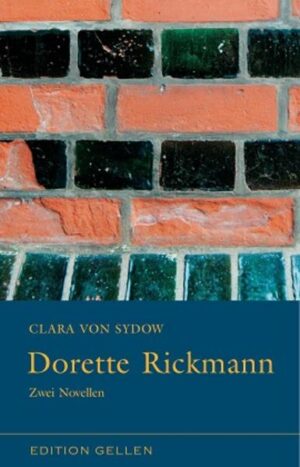 CLARA VON SYDOW

Dorette Rickmann

Zwei Novellen

EDITION GELLEN